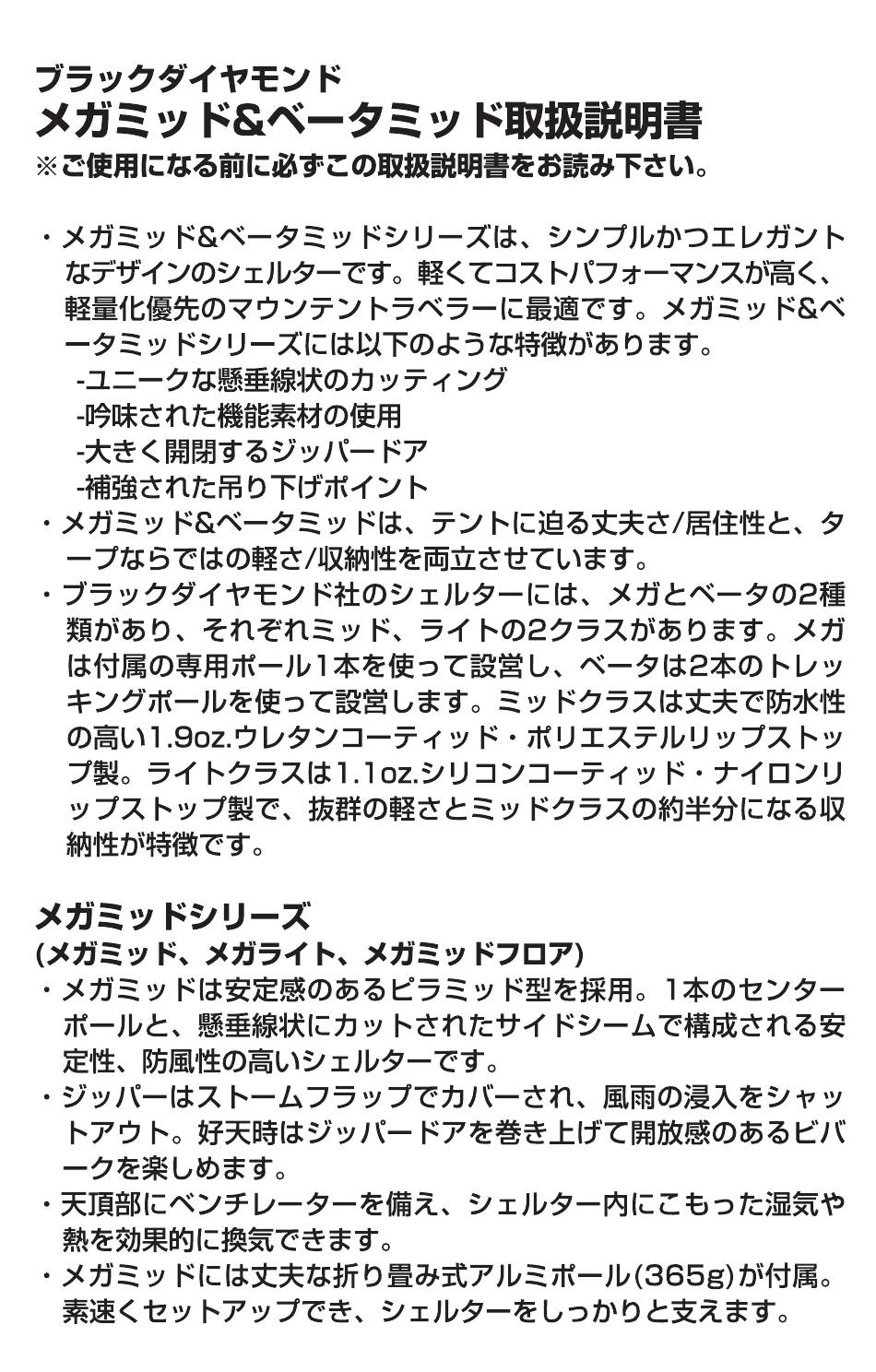 ブラックダイヤモンド
メガミッド&ベータミッド取扱説明書
※ご使用になる前に必ずこの取扱説明書をお読み下さい。

・メガミッド&ベータミッドシリーズは、シンプルかつエレガントなデザインのシェルターです。軽くてコストパフォーマンスが高く、軽量化優先のマウンテントラベラーに最適です。メガミッド&ベータミッドシリーズには以下のような特徴があります。
-ユニークな懸垂線状のカッティング
-吟味された機能素材の使用
-大きく開閉するジッパードア
-補強された吊り下げポイント
・メガミッド&ベータミッドは、テントに迫る丈夫さ/居住性と、タープならではの軽さ/収納性を両立させています。
・ブラックダイヤモンド社のシェルターには、メガとベータの2種類があり、それぞれミッド、ライトの2クラスがあります。メガは付属の専用ポール1本を使って設営し、ベータは2本のトレッキングポールを使って設営します。ミッドクラスは丈夫で防水性の高い1.9oz.ウレタンコーティッド・ポリエステルリップストップ製。ライトクラスは1.1oz.シリコンコーティッド・ナイロンリップストップ製で、抜群の軽さとミッドクラスの約半分になる収納性が特徴です。

メガミッドシリーズ
(メガミッド、メガライト、メガミッドフロア)
・メガミッドは安定感のあるピラミッド型を採用。1本のセンターポールと、懸垂線状にカットされたサイドシームで構成される安定性、防風性の高いシェルターです。
・ジッパーはストームフラップでカバーされ、風雨の浸入をシャットアウト。好天時はジッパードアを巻き上げて開放感のあるビバークを楽しめます。
・天頂部にベンチレーターを備え、シェルター内にこもった湿気や熱を効果的に換気できます。
・メガミッドには丈夫な折り畳み式アルミポール(365g)が付属。素速くセットアップでき、シェルターをしっかりと支えます。